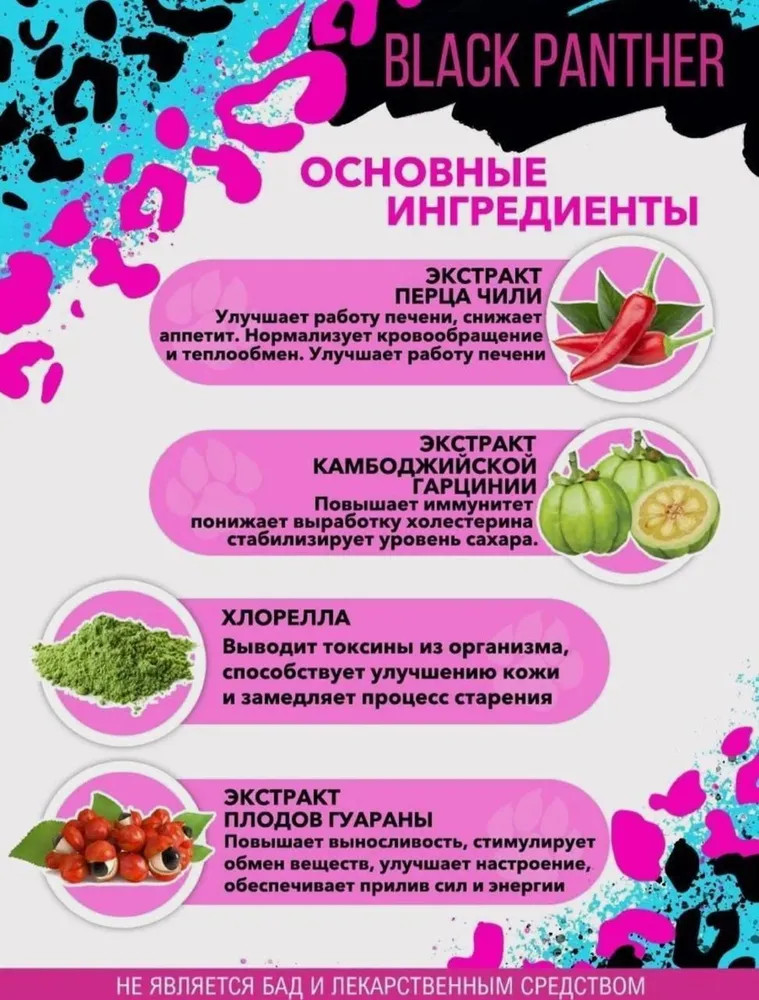 BLACK PANTHER

ОСНОВНЫЕ ИНГРЕДИЕНТЫ

ЭКСТРАКТ ПЕРЦА ЧИЛИ
Улучшает работу печени, снижает аппетит. Нормализует кровообращение и теплообмен. Улучшает работу печени

ЭКСТРАКТ КАМБОДЖИЙСКОЙ ГАРЦИНИИ
Повышает иммунитет понижает выработку холестерина стабилизирует уровень сахара.

ХЛОРЕЛЛА
Выводит токсины из организма, способствует улучшению кожи и замедляет процесс старения

ЭКСТРАКТ ПЛОДОВ ГУАРАНЫ
Повышает выносливость, стимулирует обмен веществ, улучшает настроение, обеспечивает прилив сил и энергии

НЕ ЯВЛЯЕТСЯ БАД И ЛЕКАРСТВЕННЫМ СРЕДСТВОМ